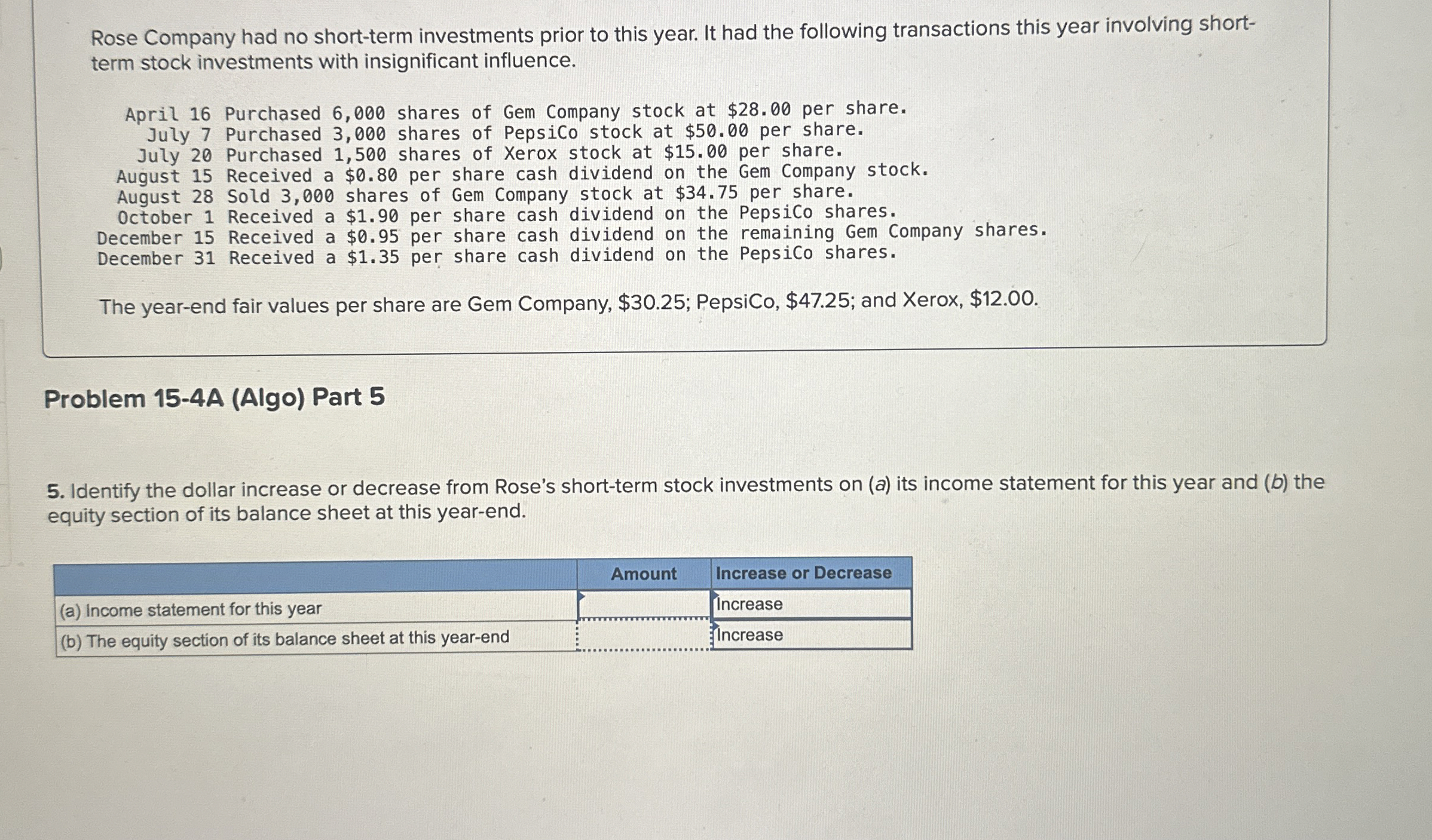 Rose Company had no short-term investments prior to this year. It had the following transactions this year involving short-term stock investments with insignificant influence.

April 16 Purchased 6,000 shares of Gem Company stock at \$28.00 per share.
July 7 Purchased 3,000 shares of PepsiCo stock at \$50.00 per share.
July 20 Purchased 1,500 shares of Xerox stock at \$15.00 per share.
August 15 Received a \$0.80 per share cash dividend on the Gem Company stock.
August 28 Sold 3,000 shares of Gem Company stock at \$34.75 per share.
October 1 Received a \$1.90 per share cash dividend on the PepsiCo shares.
December 15 Received a \$0.95 per share cash dividend on the remaining Gem Company shares.
December 31 Received a \$1.35 per share cash dividend on the PepsiCo shares.

The year-end fair values per share are Gem Company, \$30.25; PepsiCo, \$47.25; and Xerox, \$12.00.

Problem 15-4A (Algo) Part 5

5. Identify the dollar increase or decrease from Rose's short-term stock investments on (a) its income statement for this year and (b) the equity section of its balance sheet at this year-end.

| | Amount | Increase or Decrease |
|---|---|---|
| (a) Income statement for this year | | Increase |
| (b) The equity section of its balance sheet at this year-end | | Increase |